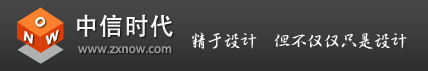 NOW
中信时代
www.zxnow.com
精于设计　但不仅仅只是设计